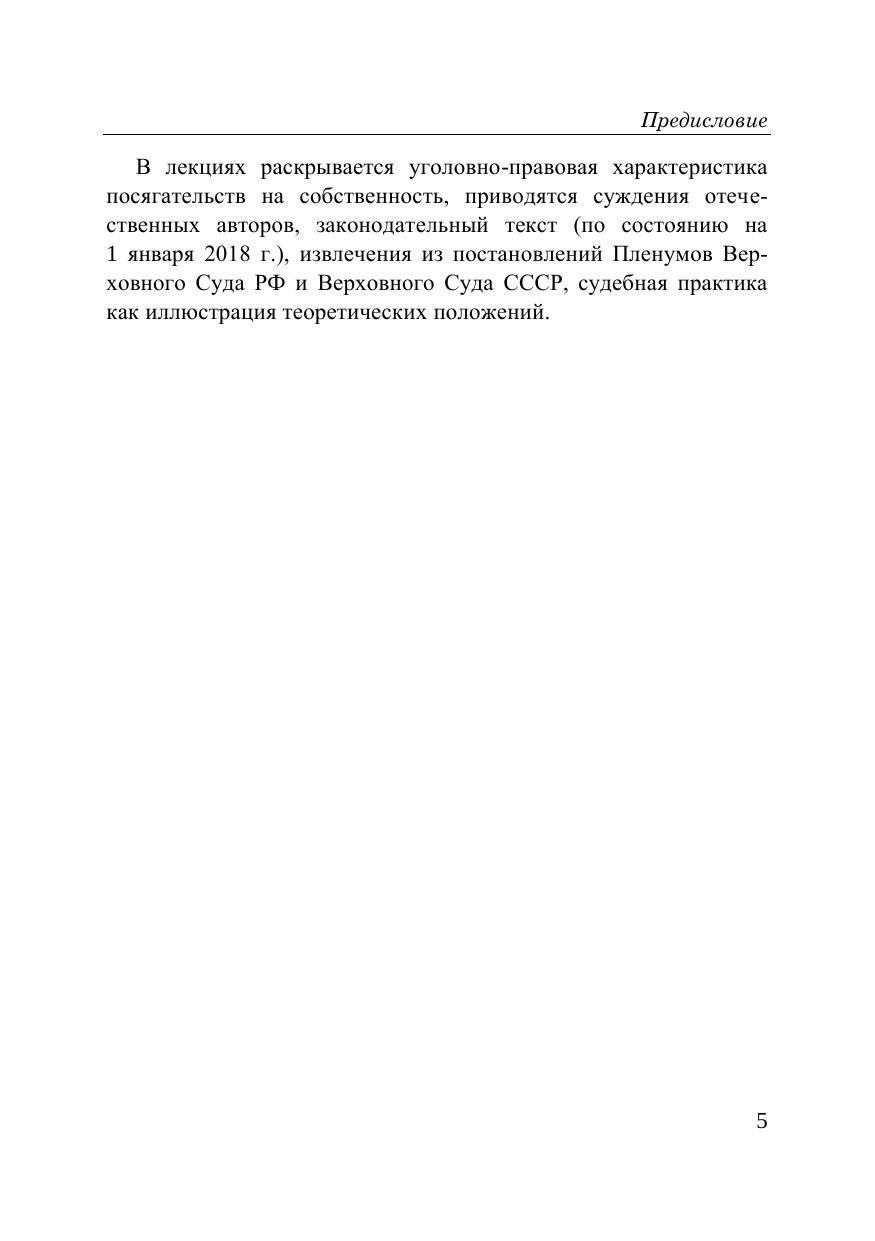 Предисловие

В лекциях раскрывается уголовно-правовая характеристика посягательств на собственность, приводятся суждения отечественных авторов, законодательный текст (по состоянию на 1 января 2018 г.), извлечения из постановлений Пленумов Верховного Суда РФ и Верховного Суда СССР, судебная практика как иллюстрация теоретических положений.

5